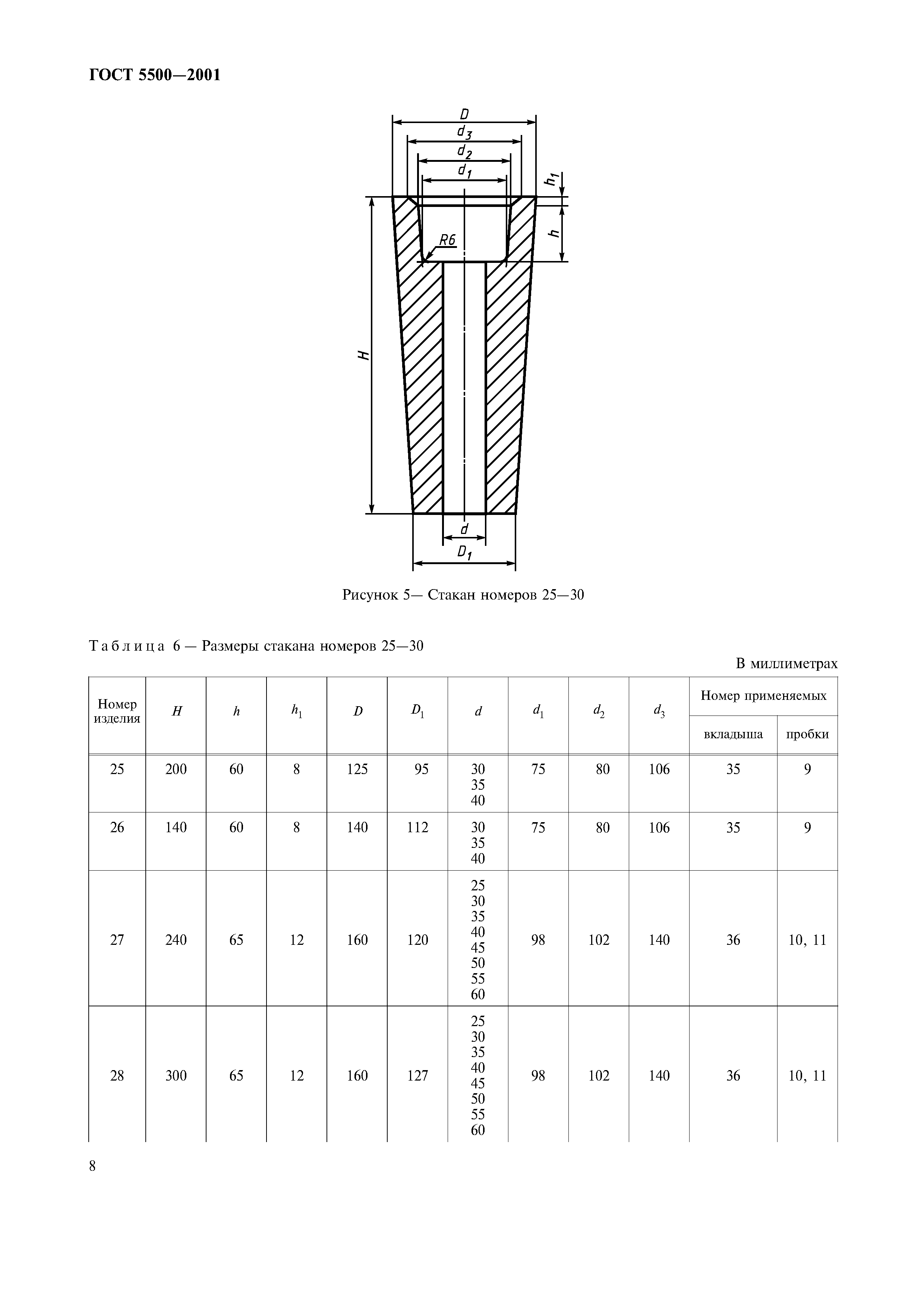 ГОСТ 5500—2001

$D$
$d_3$
$d_2$
$d_1$
$h_1$
$h$
$R6$
$H$
$d$
$D_1$

Рисунок 5— Стакан номеров 25—30

Таблица 6 — Размеры стакана номеров 25—30

В миллиметрах

| Номер изделия | $H$ | $h$ | $h_1$ | $D$ | $D_1$ | $d$ | $d_1$ | $d_2$ | $d_3$ | Номер применяемых вкладыша | Номер применяемых пробки |
|---|---|---|---|---|---|---|---|---|---|---|---|
| 25 | 200 | 60 | 8 | 125 | 95 | 30 35 40 | 75 | 80 | 106 | 35 | 9 |
| 26 | 140 | 60 | 8 | 140 | 112 | 30 35 40 | 75 | 80 | 106 | 35 | 9 |
| 27 | 240 | 65 | 12 | 160 | 120 | 25 30 35 40 45 50 55 60 | 98 | 102 | 140 | 36 | 10, 11 |
| 28 | 300 | 65 | 12 | 160 | 127 | 25 30 35 40 45 50 55 60 | 98 | 102 | 140 | 36 | 10, 11 |

8